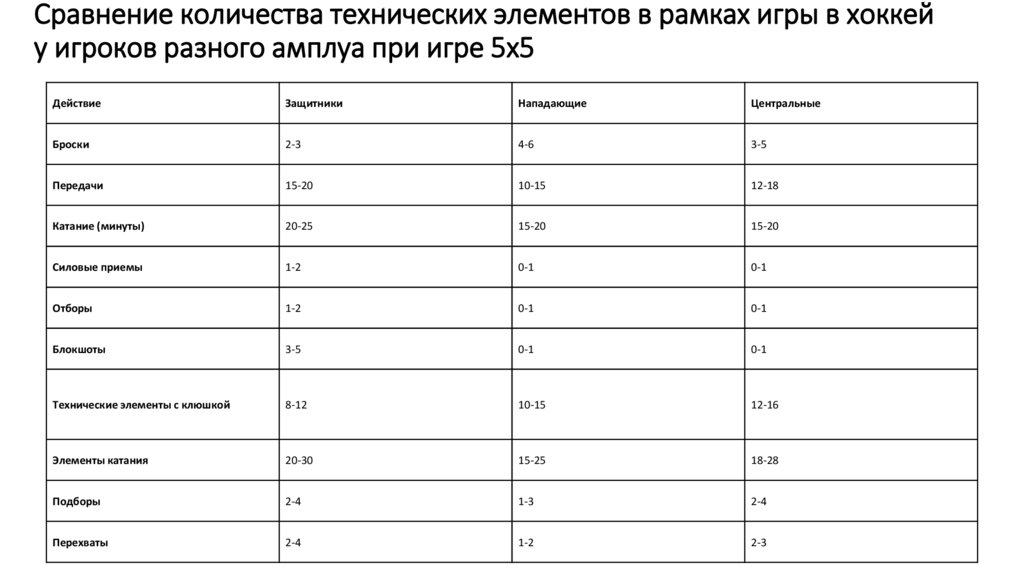 Сравнение количества технических элементов в рамках игры в хоккей у игроков разного амплуа при игре 5х5

| Действие | Защитники | Нападающие | Центральные |
|---|---|---|---|
| Броски | 2-3 | 4-6 | 3-5 |
| Передачи | 15-20 | 10-15 | 12-18 |
| Катание (минуты) | 20-25 | 15-20 | 15-20 |
| Силовые приемы | 1-2 | 0-1 | 0-1 |
| Отборы | 1-2 | 0-1 | 0-1 |
| Блокшоты | 3-5 | 0-1 | 0-1 |
| Технические элементы с клюшкой | 8-12 | 10-15 | 12-16 |
| Элементы катания | 20-30 | 15-25 | 18-28 |
| Подборы | 2-4 | 1-3 | 2-4 |
| Перехваты | 2-4 | 1-2 | 2-3 |